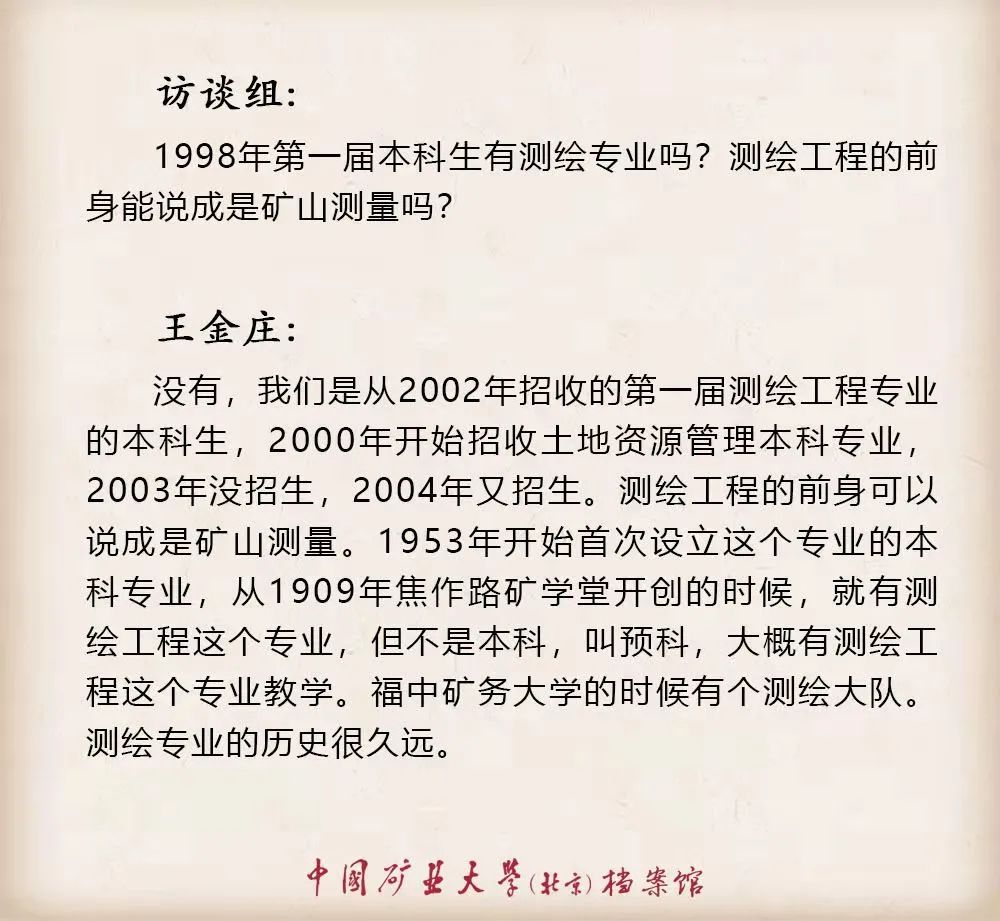 访谈组：

1998年第一届本科生有测绘专业吗？测绘工程的前身能说成是矿山测量吗？

王金庄：

没有，我们是从2002年招收的第一届测绘工程专业的本科生，2000年开始招收土地资源管理本科专业，2003年没招生，2004年又招生。测绘工程的前身可以说成是矿山测量。1953年开始首次设立这个专业的本科专业，从1909年焦作路矿学堂开创的时候，就有测绘工程这个专业，但不是本科，叫预科，大概有测绘工程这个专业教学。福中矿务大学的时候有个测绘大队。测绘专业的历史很久远。

中国矿业大学(北京)档案馆